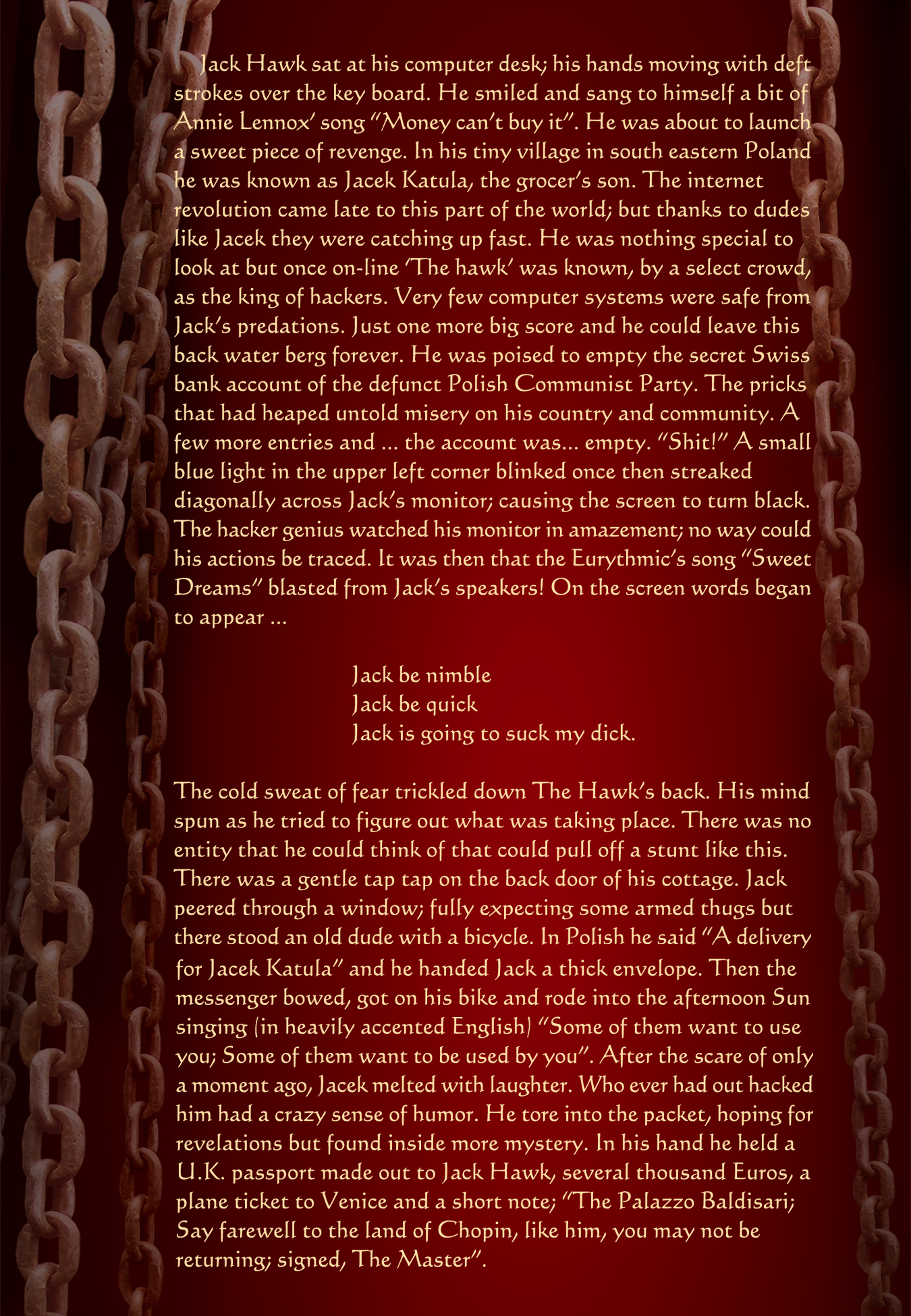 Jack Hawk sat at his computer desk; his hands moving with deft strokes over the key board. He smiled and sang to himself a bit of Annie Lennox' song "Money can't buy it". He was about to launch a sweet piece of revenge. In his tiny village in south eastern Poland he was known as Jacek Katula, the grocer's son. The internet revolution came late to this part of the world; but thanks to dudes like Jacek they were catching up fast. He was nothing special to look at but once on-line 'The hawk' was known, by a select crowd, as the king of hackers. Very few computer systems were safe from Jack's predations. Just one more big score and he could leave this back water berg forever. He was poised to empty the secret Swiss bank account of the defunct Polish Communist Party. The pricks that had heaped untold misery on his country and community. A few more entries and ... the account was... empty. "Shit!" A small blue light in the upper left corner blinked once then streaked diagonally across Jack's monitor; causing the screen to turn black. The hacker genius watched his monitor in amazement; no way could his actions be traced. It was then that the Eurythmic's song "Sweet Dreams" blasted from Jack's speakers! On the screen words began to appear ...

Jack be nimble
Jack be quick
Jack is going to suck my dick.

The cold sweat of fear trickled down The Hawk's back. His mind spun as he tried to figure out what was taking place. There was no entity that he could think of that could pull off a stunt like this. There was a gentle tap tap on the back door of his cottage. Jack peered through a window; fully expecting some armed thugs but there stood an old dude with a bicycle. In Polish he said "A delivery for Jacek Katula" and he handed Jack a thick envelope. Then the messenger bowed, got on his bike and rode into the afternoon Sun singing (in heavily accented English) "Some of them want to use you; Some of them want to be used by you". After the scare of only a moment ago, Jacek melted with laughter. Who ever had out hacked him had a crazy sense of humor. He tore into the packet, hoping for revelations but found inside more mystery. In his hand he held a U.K. passport made out to Jack Hawk, several thousand Euros, a plane ticket to Venice and a short note; "The Palazzo Baldisari; Say farewell to the land of Chopin, like him, you may not be returning; signed, The Master".